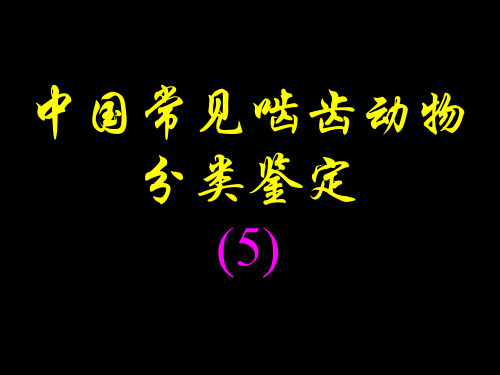 中国常见啮齿动物
分类鉴定
(5)